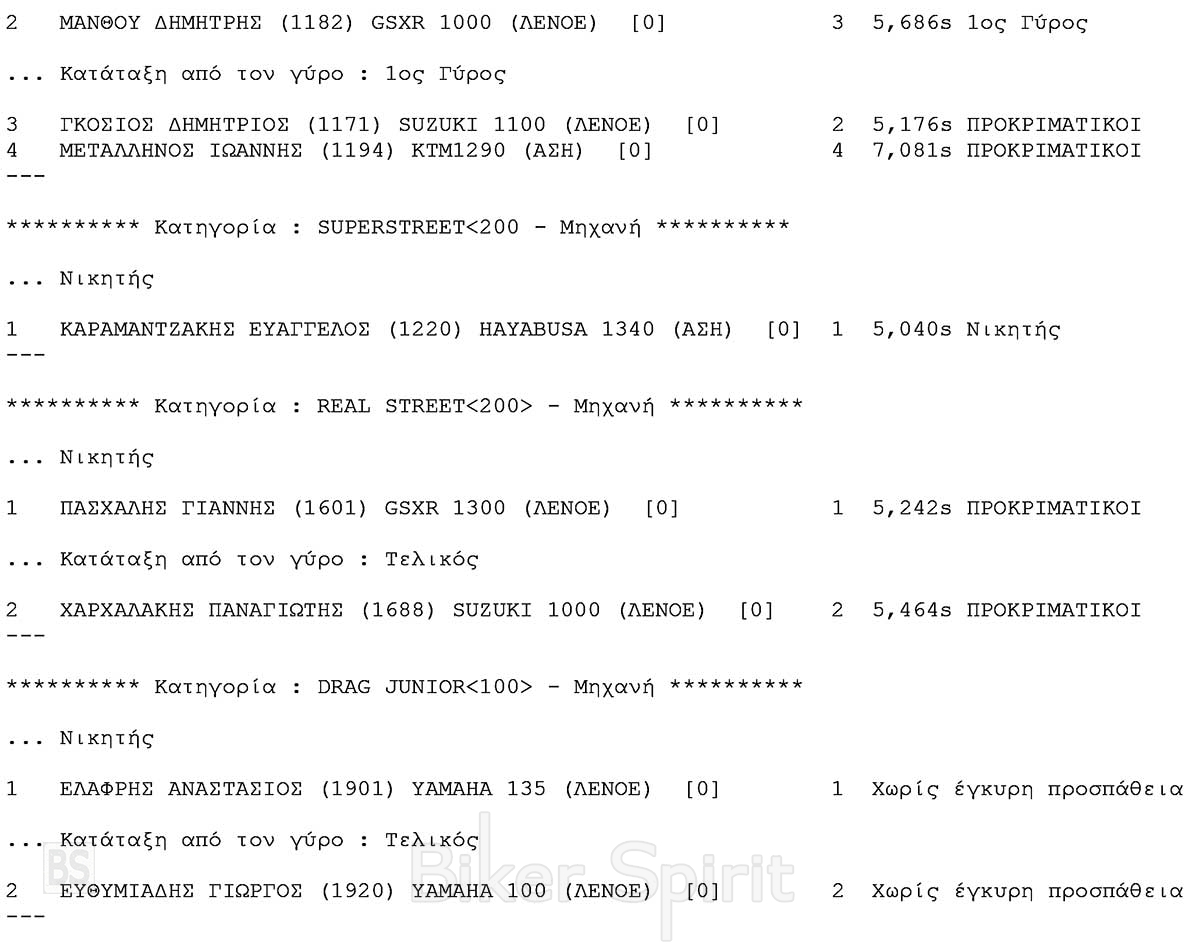 2 ΜΑΝΘΟΥ ΔΗΜΗΤΡΗΣ (1182) GSXR 1000 (ΛΕΝΟΕ) [0] 3 5,686s 1ος Γύρος

... Κατάταξη από τον γύρο : 1ος Γύρος

3 ΓΚΟΣΙΟΣ ΔΗΜΗΤΡΙΟΣ (1171) SUZUKI 1100 (ΛΕΝΟΕ) [0] 2 5,176s ΠΡΟΚΡΙΜΑΤΙΚΟΙ
4 ΜΕΤΑΛΛΗΝΟΣ ΙΩΑΝΝΗΣ (1194) KTM1290 (ΑΣΗ) [0] 4 7,081s ΠΡΟΚΡΙΜΑΤΙΚΟΙ
---

********** Κατηγορία : SUPERSTREET<200 - Μηχανή **********

... Νικητής

1 ΚΑΡΑΜΑΝΤΖΑΚΗΣ ΕΥΑΓΓΕΛΟΣ (1220) HAYABUSA 1340 (ΑΣΗ) [0] 1 5,040s Νικητής
---

********** Κατηγορία : REAL STREET<200> - Μηχανή **********

... Νικητής

1 ΠΑΣΧΑΛΗΣ ΓΙΑΝΝΗΣ (1601) GSXR 1300 (ΛΕΝΟΕ) [0] 1 5,242s ΠΡΟΚΡΙΜΑΤΙΚΟΙ

... Κατάταξη από τον γύρο : Τελικός

2 ΧΑΡΧΑΛΑΚΗΣ ΠΑΝΑΓΙΩΤΗΣ (1688) SUZUKI 1000 (ΛΕΝΟΕ) [0] 2 5,464s ΠΡΟΚΡΙΜΑΤΙΚΟΙ
---

********** Κατηγορία : DRAG JUNIOR<100> - Μηχανή **********

... Νικητής

1 ΕΛΑΦΡΗΣ ΑΝΑΣΤΑΣΙΟΣ (1901) YAMAHA 135 (ΛΕΝΟΕ) [0] 1 Χωρίς έγκυρη προσπάθεια

... Κατάταξη από τον γύρο : Τελικός

2 ΕΥΘΥΜΙΑΔΗΣ ΓΙΩΡΓΟΣ (1920) YAMAHA 100 (ΛΕΝΟΕ) [0] 2 Χωρίς έγκυρη προσπάθεια
---

BS Biker Spirit